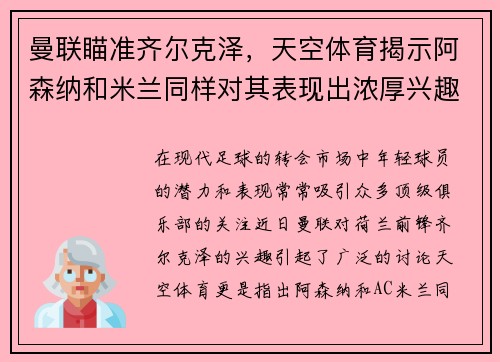 曼联瞄准齐尔克泽，天空体育揭示阿森纳和米兰同样对其表现出浓厚兴趣

在现代足球的转会市场中年轻球员的潜力和表现常常吸引众多顶级俱乐部的关注近日曼联对荷兰前锋齐尔克泽的兴趣引起了广泛的讨论天空体育更是指出阿森纳和AC米兰同